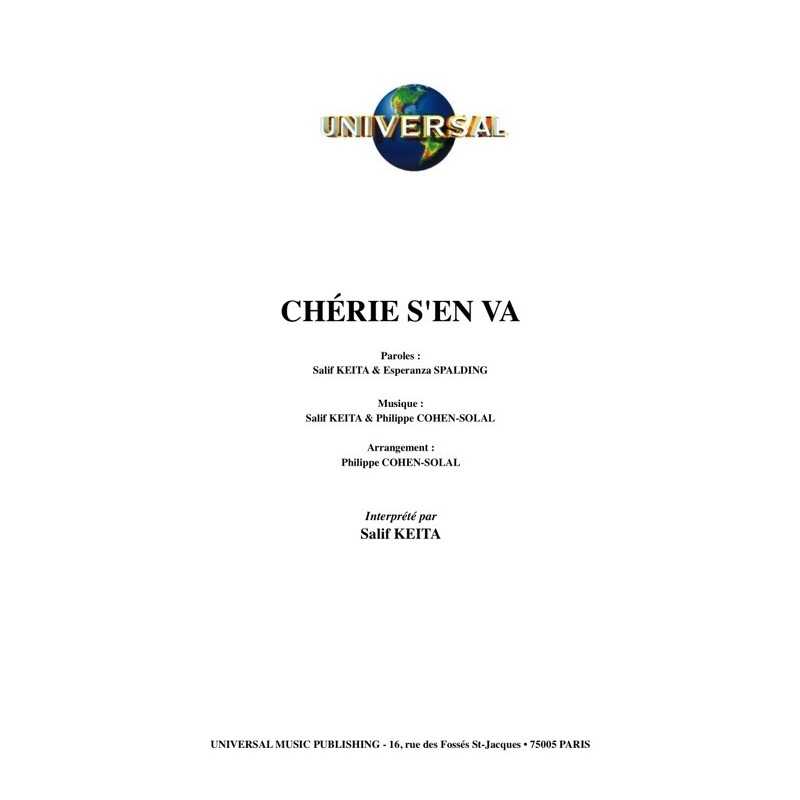 UNIVERSAL

CHÉRIE S'EN VA

Paroles :
Salif KEITA & Esperanza SPALDING

Musique :
Salif KEITA & Philippe COHEN-SOLAL

Arrangement :
Philippe COHEN-SOLAL

Interprété par
Salif KEITA

UNIVERSAL MUSIC PUBLISHING - 16, rue des Fossés St-Jacques • 75005 PARIS